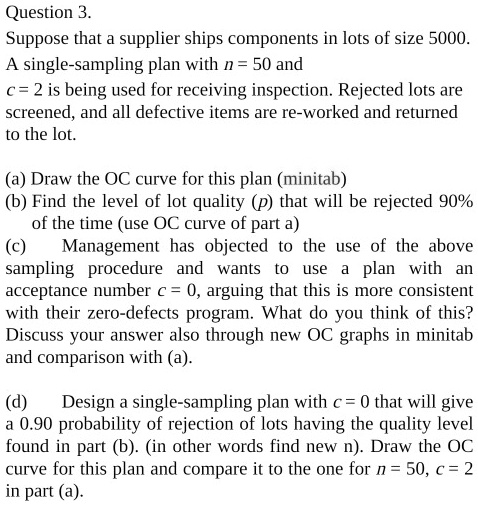 Question 3.

Suppose that a supplier ships components in lots of size 5000. A single-sampling plan with $n = 50$ and $c = 2$ is being used for receiving inspection. Rejected lots are screened, and all defective items are re-worked and returned to the lot.

(a) Draw the OC curve for this plan (minitab)
(b) Find the level of lot quality ($p$) that will be rejected 90% of the time (use OC curve of part a)
(c) Management has objected to the use of the above sampling procedure and wants to use a plan with an acceptance number $c = 0$, arguing that this is more consistent with their zero-defects program. What do you think of this? Discuss your answer also through new OC graphs in minitab and comparison with (a).

(d) Design a single-sampling plan with $c = 0$ that will give a 0.90 probability of rejection of lots having the quality level found in part (b). (in other words find new n). Draw the OC curve for this plan and compare it to the one for $n = 50$, $c = 2$ in part (a).